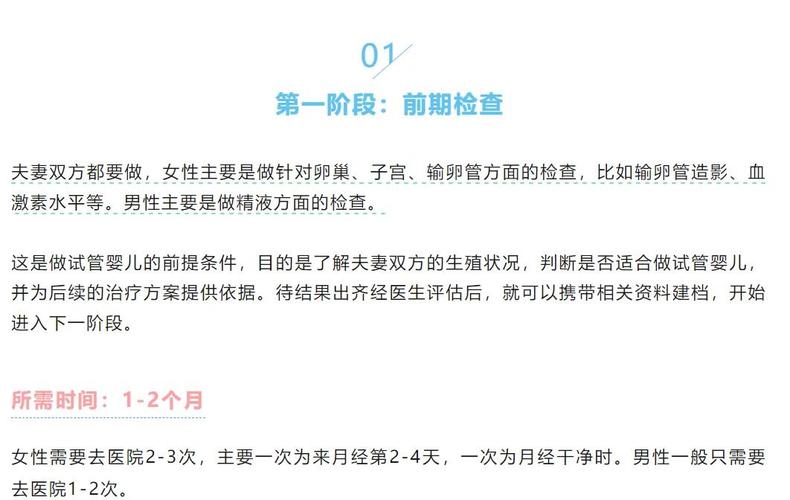 01

第一阶段：前期检查

夫妻双方都要做，女性主要是做针对卵巢、子宫、输卵管方面的检查，比如输卵管造影、血激素水平等。男性主要是做精液方面的检查。

这是做试管婴儿的前提条件，目的是了解夫妻双方的生殖状况，判断是否适合做试管婴儿，并为后续的治疗方案提供依据。待结果出齐经医生评估后，就可以携带相关资料建档，开始进入下一阶段。

所需时间：1-2个月

女性需要去医院2-3次，主要一次为来月经第2-4天，一次为月经干净时。男性一般只需要去医院1-2次。